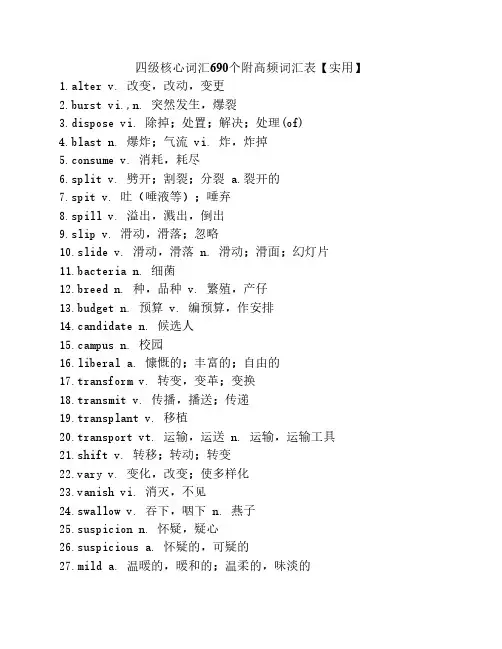 四级核心词汇690个附高频词汇表【实用】

1. alter v. 改变，改动，变更
2. burst vi.,n. 突然发生，爆裂
3. dispose vi. 除掉；处置；解决；处理(of)
4. blast n. 爆炸；气流 vi. 炸，炸掉
5. consume v. 消耗，耗尽
6. split v. 劈开；割裂；分裂 a.裂开的
7. spit v. 吐（唾液等）；唾弃
8. spill v. 溢出，溅出，倒出
9. slip v. 滑动，滑落；忽略
10. slide v. 滑动，滑落 n. 滑动；滑面；幻灯片
11. bacteria n. 细菌
12. breed n. 种，品种 v. 繁殖，产仔
13. budget n. 预算 v. 编预算，作安排
14. candidate n. 候选人
15. campus n. 校园
16. liberal a. 慷慨的；丰富的；自由的
17. transform v. 转变，变革；变换
18. transmit v. 传播，播送；传递
19. transplant v. 移植
20. transport vt. 运输，运送 n. 运输，运输工具
21. shift v. 转移；转动；转变
22. vary v. 变化，改变；使多样化
23. vanish vi. 消灭，不见
24. swallow v. 吞下，咽下 n. 燕子
25. suspicion n. 怀疑，疑心
26. suspicious a. 怀疑的，可疑的
27. mild a. 温暖的，暖和的；温柔的，味淡的